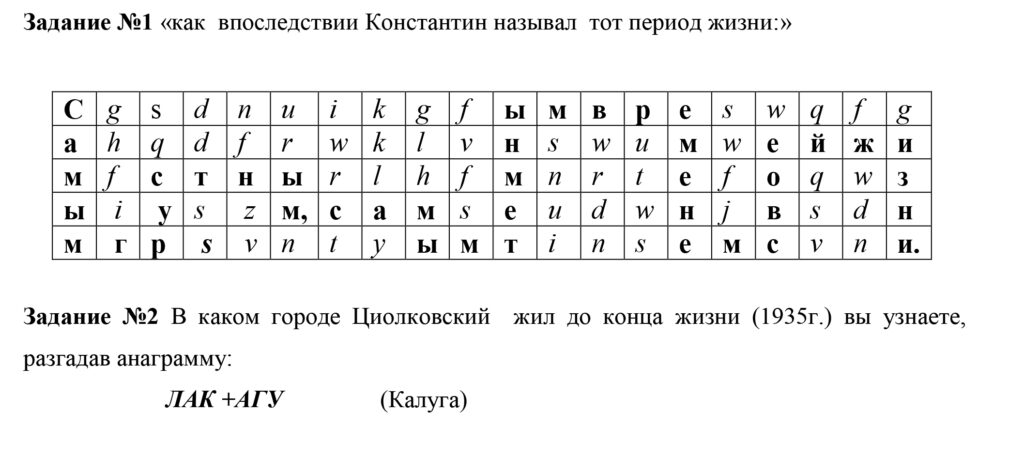 **Задание №1** «как впоследствии Константин называл тот период жизни:»

| С | g | s | d | n | u | i | k | g | f | ы | м | в | р | е | s | w | q | f | g |
|---|---|---|---|---|---|---|---|---|---|---|---|---|---|---|---|---|---|---|---|
| а | h | q | d | f | r | w | k | l | v | н | s | w | u | м | w | е | й | ж | и |
| м | f | с | т | н | ы | r | l | h | f | м | n | r | t | е | f | о | q | w | з |
| ы | i | у | s | z | м, | с | а | м | s | е | u | d | w | н | j | в | s | d | н |
| м | г | р | s | v | n | t | y | ы | м | т | i | n | s | е | м | с | v | n | и. |

**Задание №2** В каком городе Циолковский жил до конца жизни (1935г.) вы узнаете, разгадав анаграмму:

***ЛАК +АГУ*** (Калуга)